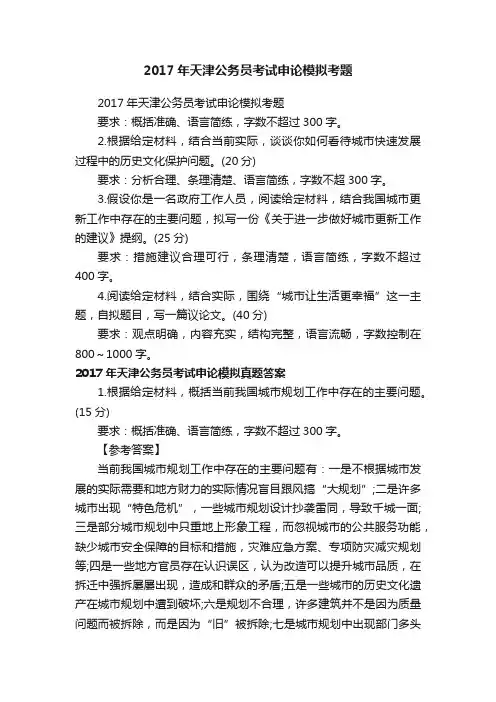 2017 年天津公务员考试申论模拟考题

2017 年天津公务员考试申论模拟考题

要求：概括准确、语言简练，字数不超过 300 字。

2.根据给定材料，结合当前实际，谈谈你如何看待城市快速发展过程中的历史文化保护问题。(20 分)

要求：分析合理、条理清楚、语言简练，字数不超 300 字。

3.假设你是一名政府工作人员，阅读给定材料，结合我国城市更新工作中存在的主要问题，拟写一份《关于进一步做好城市更新工作的建议》提纲。(25 分)

要求：措施建议合理可行，条理清楚，语言简练，字数不超过 400 字。

4.阅读给定材料，结合实际，围绕“城市让生活更幸福”这一主题，自拟题目，写一篇议论文。(40 分)

要求：观点明确，内容充实，结构完整，语言流畅，字数控制在 800～1000 字。

2017 年天津公务员考试申论模拟真题答案

1.根据给定材料，概括当前我国城市规划工作中存在的主要问题。(15 分)

要求：概括准确、语言简练，字数不超过 300 字。

【参考答案】

当前我国城市规划工作中存在的主要问题有：一是不根据城市发展的实际需要和地方财力的实际情况盲目跟风搞“大规划”;二是许多城市出现“特色危机”，一些城市规划设计抄袭雷同，导致千城一面;三是部分城市规划中只重地上形象工程，而忽视城市的公共服务功能，缺少城市安全保障的目标和措施，灾难应急方案、专项防灾减灾规划等;四是一些地方官员存在认识误区，认为改造可以提升城市品质，在拆迁中强拆屡屡出现，造成和群众的矛盾;五是一些城市的历史文化遗产在城市规划中遭到破坏;六是规划不合理，许多建筑并不是因为质量问题而被拆除，而是因为“旧”被拆除;七是城市规划中出现部门多头